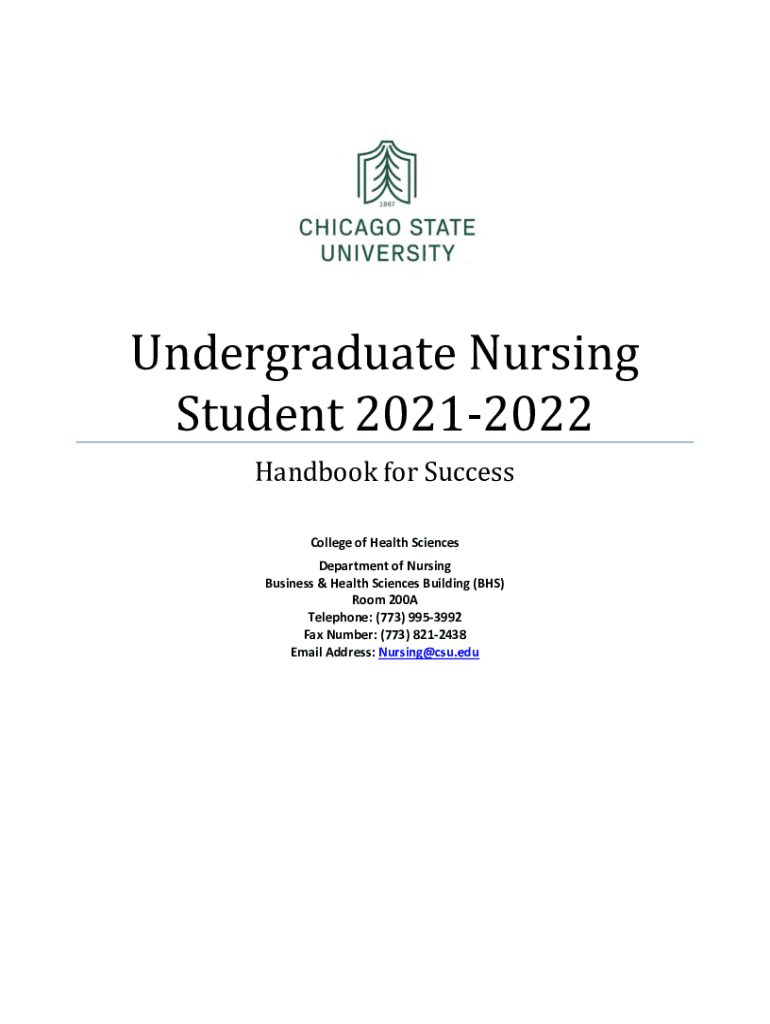 1867

CHICAGO STATE UNIVERSITY

Undergraduate Nursing Student 2021-2022

Handbook for Success

College of Health Sciences

Department of Nursing
Business & Health Sciences Building (BHS)
Room 200A
Telephone: (773) 995-3992
Fax Number: (773) 821-2438
Email Address: Nursing@csu.edu